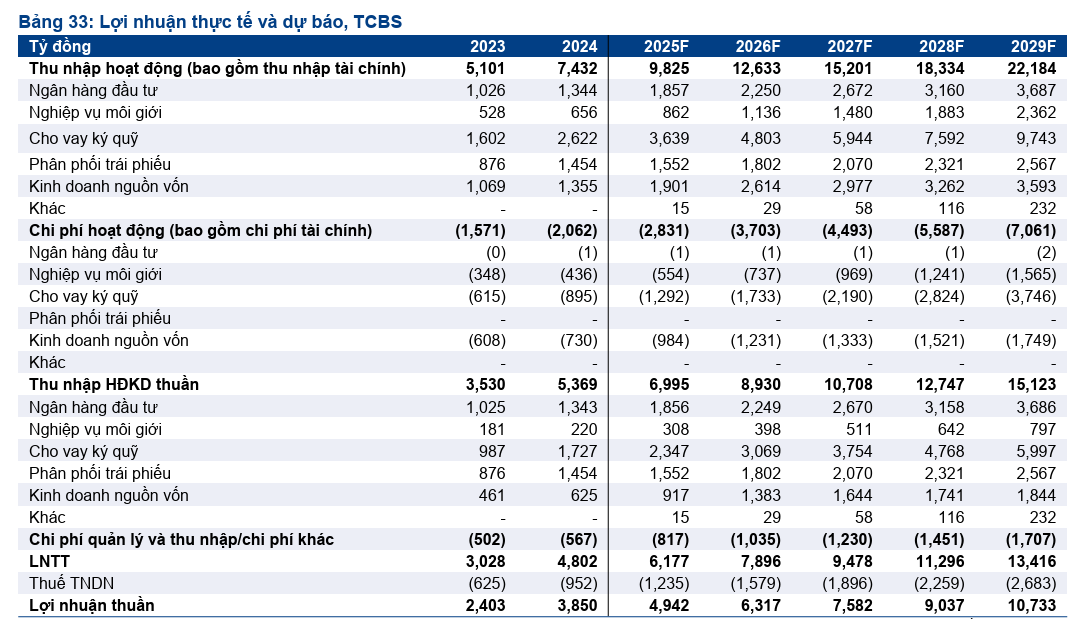 Bảng 33: Lợi nhuận thực tế và dự báo, TCBS

| Tỷ đồng | 2023 | 2024 | 2025F | 2026F | 2027F | 2028F | 2029F |
|---|---|---|---|---|---|---|---|
| Thu nhập hoạt động (bao gồm thu nhập tài chính) | 5,101 | 7,432 | 9,825 | 12,633 | 15,201 | 18,334 | 22,184 |
| Ngân hàng đầu tư | 1,026 | 1,344 | 1,857 | 2,250 | 2,672 | 3,160 | 3,687 |
| Nghiệp vụ môi giới | 528 | 656 | 862 | 1,136 | 1,480 | 1,883 | 2,362 |
| Cho vay ký quỹ | 1,602 | 2,622 | 3,639 | 4,803 | 5,944 | 7,592 | 9,743 |
| Phân phối trái phiếu | 876 | 1,454 | 1,552 | 1,802 | 2,070 | 2,321 | 2,567 |
| Kinh doanh nguồn vốn | 1,069 | 1,355 | 1,901 | 2,614 | 2,977 | 3,262 | 3,593 |
| Khác | - | - | 15 | 29 | 58 | 116 | 232 |
| Chi phí hoạt động (bao gồm chi phí tài chính) | (1,571) | (2,062) | (2,831) | (3,703) | (4,493) | (5,587) | (7,061) |
| Ngân hàng đầu tư | (0) | (1) | (1) | (1) | (1) | (1) | (2) |
| Nghiệp vụ môi giới | (348) | (436) | (554) | (737) | (969) | (1,241) | (1,565) |
| Cho vay ký quỹ | (615) | (895) | (1,292) | (1,733) | (2,190) | (2,824) | (3,746) |
| Phân phối trái phiếu | - | - | - | - | - | - | - |
| Kinh doanh nguồn vốn | (608) | (730) | (984) | (1,231) | (1,333) | (1,521) | (1,749) |
| Khác | - | - | - | - | - | - | - |
| Thu nhập HĐKD thuần | 3,530 | 5,369 | 6,995 | 8,930 | 10,708 | 12,747 | 15,123 |
| Ngân hàng đầu tư | 1,025 | 1,343 | 1,856 | 2,249 | 2,670 | 3,158 | 3,686 |
| Nghiệp vụ môi giới | 181 | 220 | 308 | 398 | 511 | 642 | 797 |
| Cho vay ký quỹ | 987 | 1,727 | 2,347 | 3,069 | 3,754 | 4,768 | 5,997 |
| Phân phối trái phiếu | 876 | 1,454 | 1,552 | 1,802 | 2,070 | 2,321 | 2,567 |
| Kinh doanh nguồn vốn | 461 | 625 | 917 | 1,383 | 1,644 | 1,741 | 1,844 |
| Khác | - | - | 15 | 29 | 58 | 116 | 232 |
| Chi phí quản lý và thu nhập/chi phí khác | (502) | (567) | (817) | (1,035) | (1,230) | (1,451) | (1,707) |
| LNTT | 3,028 | 4,802 | 6,177 | 7,896 | 9,478 | 11,296 | 13,416 |
| Thuế TNDN | (625) | (952) | (1,235) | (1,579) | (1,896) | (2,259) | (2,683) |
| Lợi nhuận thuần | 2,403 | 3,850 | 4,942 | 6,317 | 7,582 | 9,037 | 10,733 |